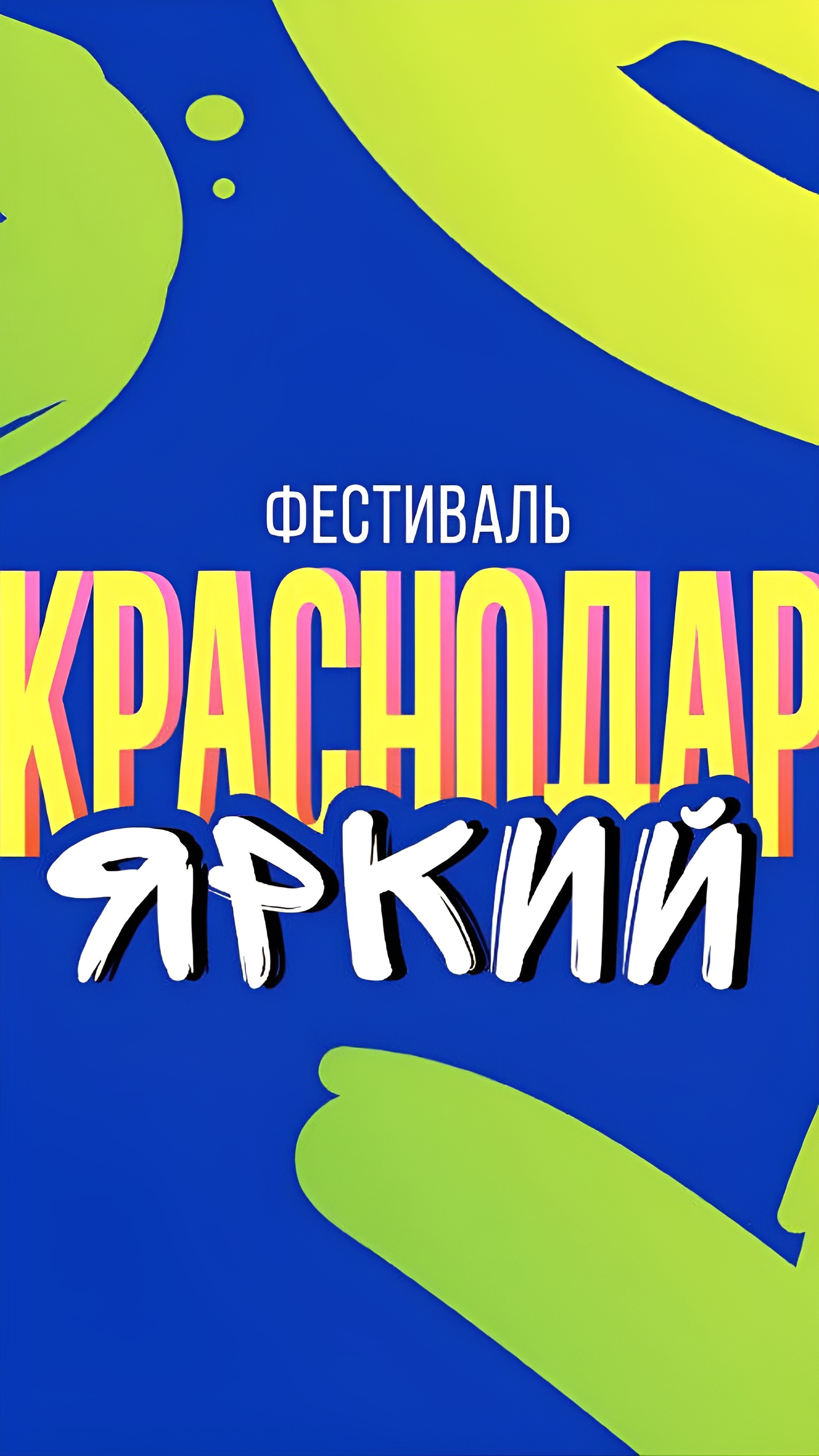 ФЕСТИВАЛЬ
КРАСНОДАР
ЯРКИЙ